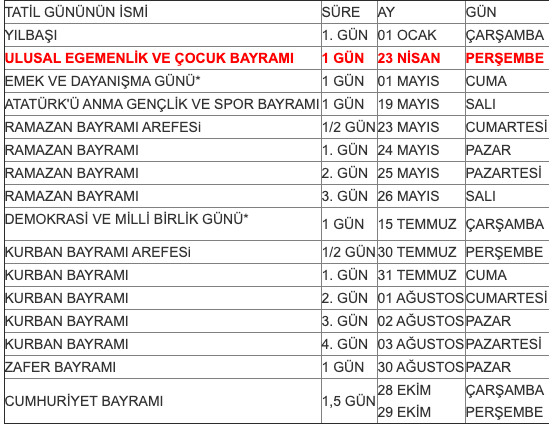 | TATİL GÜNÜNÜN İSMİ | SÜRE | AY | GÜN |
|---|---|---|---|
| YILBAŞI | 1. GÜN | 01 OCAK | ÇARŞAMBA |
| ULUSAL EGEMENLİK VE ÇOCUK BAYRAMI | 1 GÜN | 23 NİSAN | PERŞEMBE |
| EMEK VE DAYANIŞMA GÜNÜ* | 1 GÜN | 01 MAYIS | CUMA |
| ATATÜRK'Ü ANMA GENÇLİK VE SPOR BAYRAMI | 1 GÜN | 19 MAYIS | SALI |
| RAMAZAN BAYRAMI AREFESi | 1/2 GÜN | 23 MAYIS | CUMARTESİ |
| RAMAZAN BAYRAMI | 1. GÜN | 24 MAYIS | PAZAR |
| RAMAZAN BAYRAMI | 2. GÜN | 25 MAYIS | PAZARTESİ |
| RAMAZAN BAYRAMI | 3. GÜN | 26 MAYIS | SALI |
| DEMOKRASİ VE MİLLİ BİRLİK GÜNÜ* | 1 GÜN | 15 TEMMUZ | ÇARŞAMBA |
| KURBAN BAYRAMI AREFESi | 1/2 GÜN | 30 TEMMUZ | PERŞEMBE |
| KURBAN BAYRAMI | 1. GÜN | 31 TEMMUZ | CUMA |
| KURBAN BAYRAMI | 2. GÜN | 01 AĞUSTOS | CUMARTESİ |
| KURBAN BAYRAMI | 3. GÜN | 02 AĞUSTOS | PAZAR |
| KURBAN BAYRAMI | 4. GÜN | 03 AĞUSTOS | PAZARTESİ |
| ZAFER BAYRAMI | 1 GÜN | 30 AĞUSTOS | PAZAR |
| CUMHURİYET BAYRAMI | 1,5 GÜN | 28 EKİM 29 EKİM | ÇARŞAMBA PERŞEMBE |